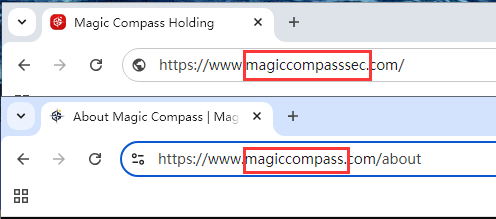 Magic Compass Holding

https://www.magiccompasssec.com/

About Magic Compass | Mag

https://www.magiccompass.com/about